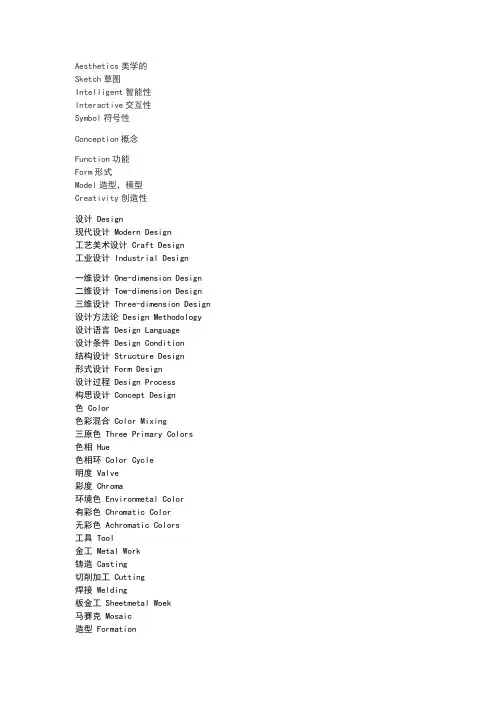 Aesthetics 美学的
Sketch 草图
Intelligent 智能性
Interactive 交互性
Symbol 符号性

Conception 概念

Function 功能
Form 形式
Model 造型，模型
Creativity 创造性

设计 Design
现代设计 Modern Design
工艺美术设计 Craft Design
工业设计 Industrial Design

一维设计 One-dimension Design
二维设计 Tow-dimension Design
三维设计 Three-dimension Design
设计方法论 Design Methodology
设计语言 Design Language
设计条件 Design Condition
结构设计 Structure Design
形式设计 Form Design
设计过程 Design Process
构思设计 Concept Design
色 Color
色彩混合 Color Mixing
三原色 Three Primary Colors
色相 Hue
色相环 Color Cycle
明度 Valve
彩度 Chroma
环境色 Environmetal Color
有彩色 Chromatic Color
无彩色 Achromatic Colors
工具 Tool
金工 Metal Work
铸造 Casting
切削加工 Cutting
焊接 Welding
板金工 Sheetmetal Woek
马赛克 Mosaic
造型 Formation